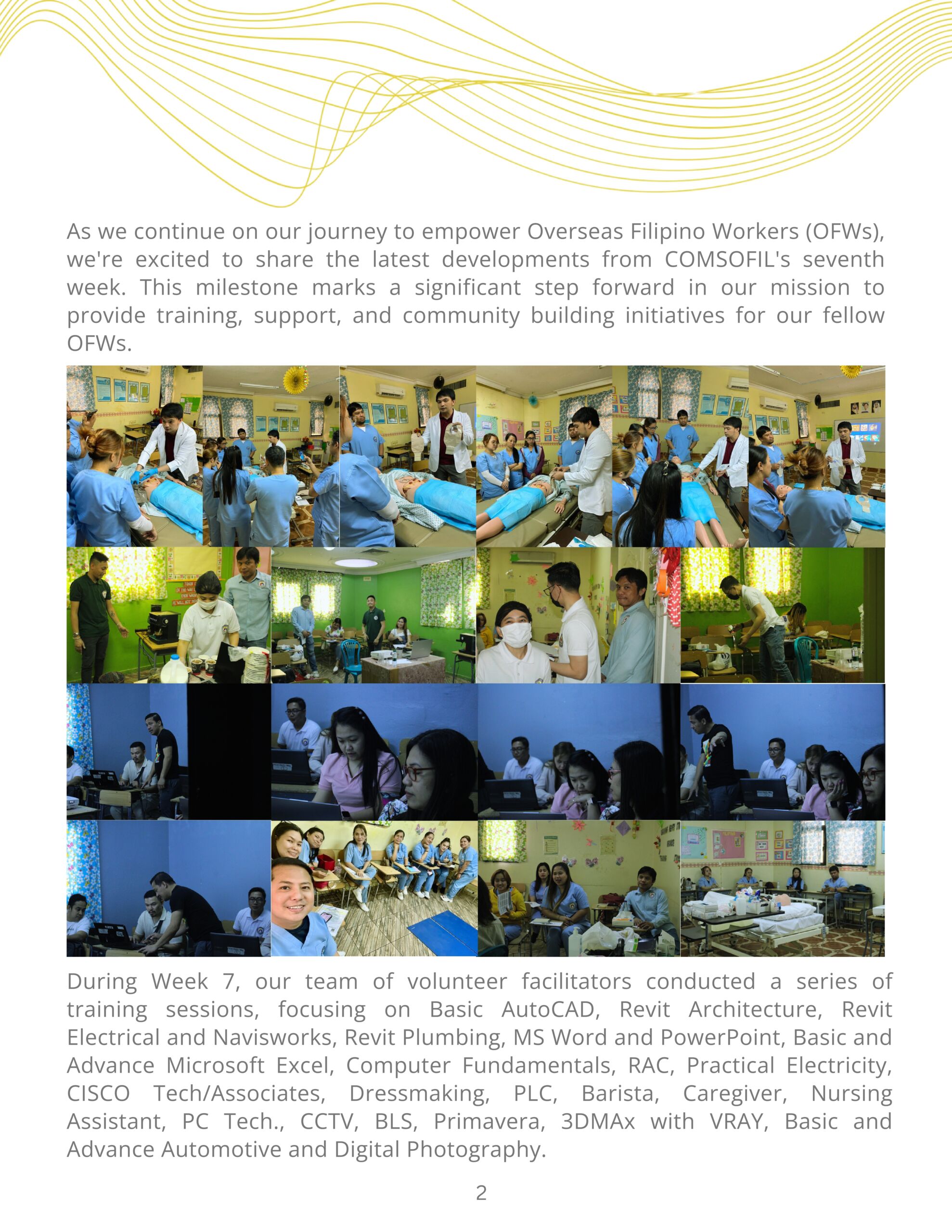 As we continue on our journey to empower Overseas Filipino Workers (OFWs), we're excited to share the latest developments from COMSOFIL's seventh week. This milestone marks a significant step forward in our mission to provide training, support, and community building initiatives for our fellow OFWs.

During Week 7, our team of volunteer facilitators conducted a series of training sessions, focusing on Basic AutoCAD, Revit Architecture, Revit Electrical and Navisworks, Revit Plumbing, MS Word and PowerPoint, Basic and Advance Microsoft Excel, Computer Fundamentals, RAC, Practical Electricity, CISCO Tech/Associates, Dressmaking, PLC, Barista, Caregiver, Nursing Assistant, PC Tech., CCTV, BLS, Primavera, 3DMAx with VRAY, Basic and Advance Automotive and Digital Photography.

2